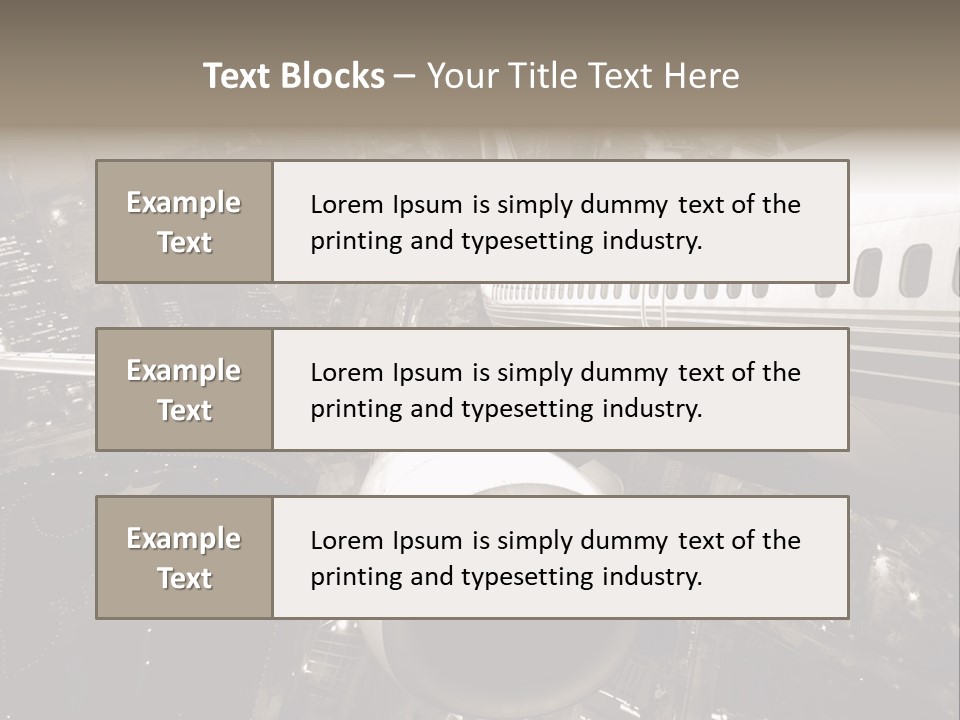 Text Blocks – Your Title Text Here

Example Text

Lorem Ipsum is simply dummy text of the printing and typesetting industry.

Example Text

Lorem Ipsum is simply dummy text of the printing and typesetting industry.

Example Text

Lorem Ipsum is simply dummy text of the printing and typesetting industry.